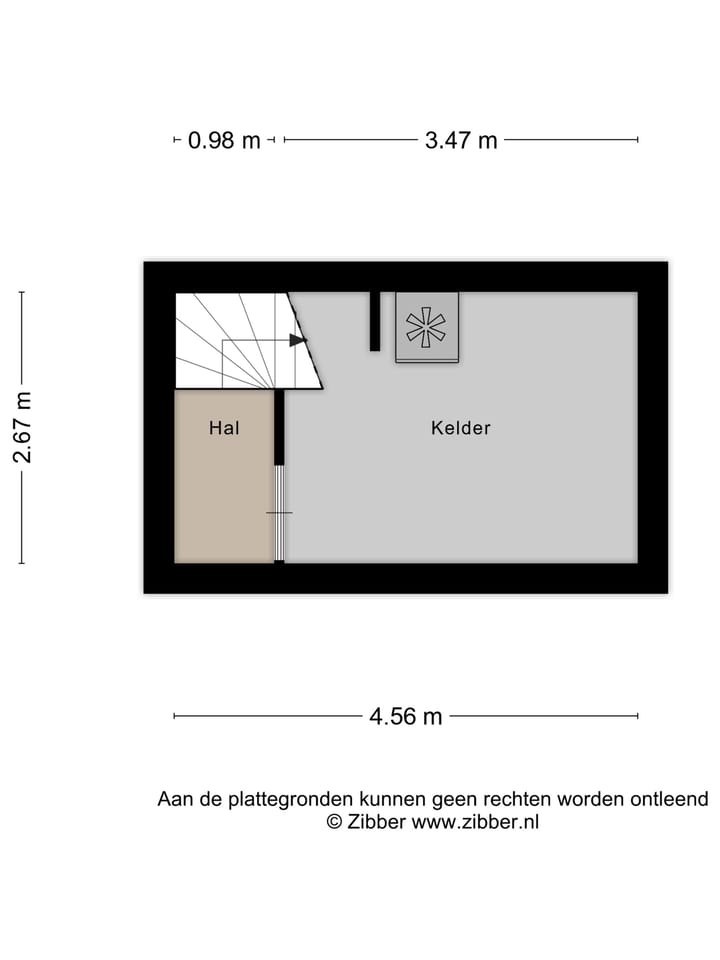 0.98 m
3.47 m

2.67 m

Hal

Kelder

4.56 m

Aan de plattegronden kunnen geen rechten worden ontleend
© Zibber www.zibber.nl